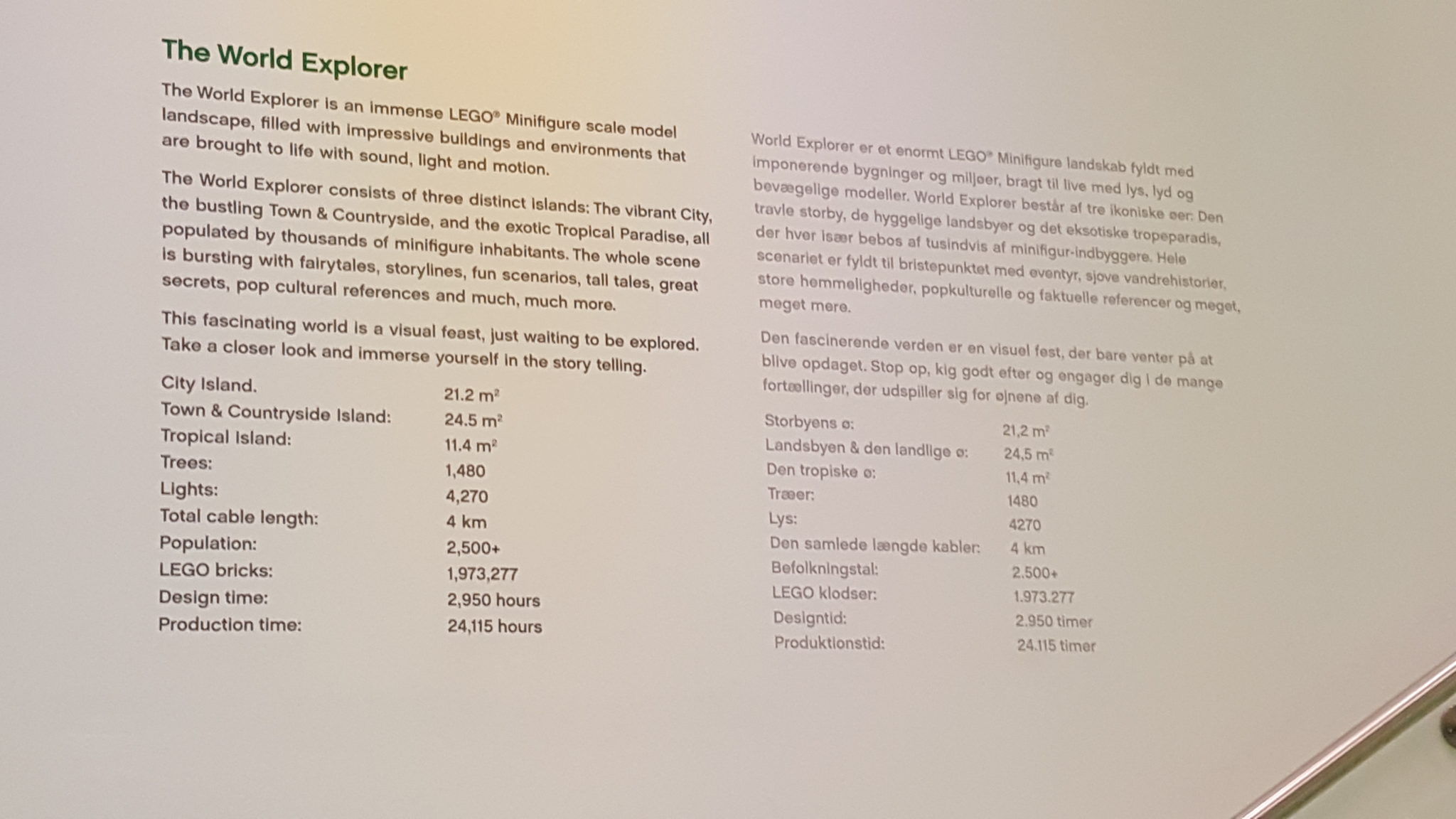 The World Explorer

The World Explorer is an immense LEGO® Minifigure scale model landscape, filled with impressive buildings and environments that are brought to life with sound, light and motion.

The World Explorer consists of three distinct islands: The vibrant City, the bustling Town & Countryside, and the exotic Tropical Paradise, all populated by thousands of minifigure inhabitants. The whole scene is bursting with fairytales, storylines, fun scenarios, tall tales, great secrets, pop cultural references and much, much more.

This fascinating world is a visual feast, just waiting to be explored. Take a closer look and immerse yourself in the story telling.

| | |
|---|---|
| City Island. | 21.2 $m^2$ |
| Town & Countryside Island: | 24.5 $m^2$ |
| Tropical Island: | 11.4 $m^2$ |
| Trees: | 1,480 |
| Lights: | 4,270 |
| Total cable length: | 4 km |
| Population: | 2,500+ |
| LEGO bricks: | 1,973,277 |
| Design time: | 2,950 hours |
| Production time: | 24,115 hours |

World Explorer er et enormt LEGO® Minifigure landskab fyldt med imponerende bygninger og miljøer, bragt til live med lys, lyd og bevægelige modeller. World Explorer består af tre ikoniske øer: Den travle storby, de hyggelige landsbyer og det eksotiske tropeparadis, der hver især bebos af tusindvis af minifigur-indbyggere. Hele scenariet er fyldt til bristepunktet med eventyr, sjove vandrehistorier, store hemmeligheder, popkulturelle og faktuelle referencer og meget, meget mere.

Den fascinerende verden er en visuel fest, der bare venter på at blive opdaget. Stop op, kig godt efter og engager dig i de mange fortællinger, der udspiller sig for øjnene af dig.

| | |
|---|---|
| Storbyens ø: | 21,2 $m^2$ |
| Landsbyen & den landlige ø: | 24,5 $m^2$ |
| Den tropiske ø: | 11,4 $m^2$ |
| Træer: | 1480 |
| Lys: | 4270 |
| Den samlede længde kabler: | 4 km |
| Befolkningstal: | 2.500+ |
| LEGO klodser: | 1.973.277 |
| Designtid: | 2.950 timer |
| Produktionstid: | 24.115 timer |